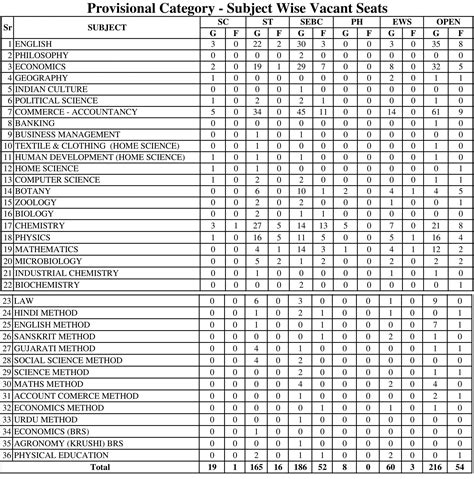 Provisional Category - Subject Wise Vacant Seats

| Sr | SUBJECT | SC G | SC F | ST G | ST F | SEBC G | SEBC F | PH G | PH F | EWS G | EWS F | OPEN G | OPEN F |
|---|---|---|---|---|---|---|---|---|---|---|---|---|---|
| 1 | ENGLISH | 3 | 0 | 22 | 2 | 30 | 3 | 0 | 0 | 3 | 0 | 35 | 8 |
| 2 | PHILOSOPHY | 0 | 0 | 0 | 0 | 2 | 0 | 0 | 0 | 0 | 0 | 0 | 0 |
| 3 | ECONOMICS | 2 | 0 | 19 | 1 | 29 | 7 | 0 | 0 | 8 | 0 | 32 | 5 |
| 4 | GEOGRAPHY | 1 | 0 | 0 | 0 | 0 | 0 | 0 | 0 | 2 | 0 | 1 | 1 |
| 5 | INDIAN CULTURE | 0 | 0 | 0 | 0 | 1 | 0 | 0 | 0 | 0 | 0 | 0 | 0 |
| 6 | POLITICAL SCIENCE | 1 | 0 | 2 | 0 | 2 | 1 | 0 | 0 | 0 | 0 | 1 | 0 |
| 7 | COMMERCE - ACCOUNTANCY | 5 | 0 | 34 | 0 | 45 | 11 | 0 | 0 | 14 | 0 | 61 | 9 |
| 8 | BANKING | 0 | 0 | 0 | 0 | 0 | 0 | 0 | 0 | 0 | 0 | 1 | 0 |
| 9 | BUSINESS MANAGEMENT | 0 | 0 | 1 | 0 | 1 | 0 | 0 | 0 | 0 | 0 | 0 | 0 |
| 10 | TEXTILE & CLOTHING (HOME SCIENCE) | 0 | 0 | 1 | 0 | 0 | 0 | 0 | 0 | 0 | 0 | 1 | 0 |
| 11 | HUMAN DEVELOPMENT (HOME SCIENCE) | 1 | 0 | 1 | 0 | 1 | 0 | 0 | 0 | 0 | 0 | 1 | 0 |
| 12 | HOME SCIENCE | 1 | 0 | 1 | 0 | 0 | 0 | 0 | 0 | 0 | 0 | 0 | 1 |
| 13 | COMPUTER SCIENCE | 1 | 0 | 2 | 0 | 2 | 0 | 0 | 0 | 0 | 0 | 1 | 1 |
| 14 | BOTANY | 0 | 0 | 6 | 0 | 10 | 1 | 2 | 0 | 4 | 1 | 4 | 5 |
| 15 | ZOOLOGY | 0 | 0 | 2 | 0 | 2 | 0 | 0 | 0 | 1 | 0 | 0 | 1 |
| 16 | BIOLOGY | 0 | 0 | 2 | 0 | 1 | 1 | 0 | 0 | 0 | 0 | 0 | 0 |
| 17 | CHEMISTRY | 3 | 1 | 27 | 5 | 14 | 13 | 5 | 0 | 7 | 0 | 21 | 8 |
| 18 | PHYSICS | 1 | 0 | 16 | 5 | 11 | 5 | 0 | 0 | 5 | 1 | 16 | 4 |
| 19 | MATHEMATICS | 0 | 0 | 4 | 1 | 14 | 3 | 1 | 0 | 4 | 1 | 12 | 2 |
| 20 | MICROBIOLOGY | 0 | 0 | 5 | 2 | 1 | 2 | 0 | 0 | 2 | 0 | 2 | 2 |
| 21 | INDUSTRIAL CHEMISTRY | 0 | 0 | 1 | 0 | 0 | 0 | 0 | 0 | 1 | 0 | 1 | 0 |
| 22 | BIOCHEMISTRY | 0 | 0 | 0 | 0 | 2 | 0 | 0 | 0 | 0 | 0 | 0 | 1 |
| 23 | LAW | 0 | 0 | 6 | 0 | 3 | 0 | 0 | 0 | 1 | 0 | 9 | 0 |
| 24 | HINDI METHOD | 0 | 0 | 1 | 0 | 2 | 1 | 0 | 0 | 1 | 0 | 0 | 1 |
| 25 | ENGLISH METHOD | 0 | 0 | 1 | 0 | 0 | 1 | 0 | 0 | 0 | 0 | 7 | 1 |
| 26 | SANSKRIT METHOD | 0 | 0 | 0 | 0 | 0 | 1 | 0 | 0 | 2 | 0 | 1 | 0 |
| 27 | GUJARATI METHOD | 0 | 0 | 4 | 0 | 1 | 0 | 0 | 0 | 0 | 0 | 1 | 1 |
| 28 | SOCIAL SCIENCE METHOD | 0 | 0 | 4 | 0 | 2 | 0 | 0 | 0 | 0 | 0 | 0 | 0 |
| 29 | SCIENCE METHOD | 0 | 0 | 0 | 0 | 2 | 0 | 0 | 0 | 0 | 0 | 1 | 1 |
| 30 | MATHS METHOD | 0 | 0 | 0 | 0 | 4 | 0 | 0 | 0 | 2 | 0 | 4 | 0 |
| 31 | ACCOUNT COMERCE METHOD | 0 | 0 | 0 | 0 | 1 | 0 | 0 | 0 | 0 | 0 | 2 | 1 |
| 32 | ECONOMICS METHOD | 0 | 0 | 0 | 0 | 0 | 1 | 0 | 0 | 1 | 0 | 1 | 0 |
| 33 | URDU METHOD | 0 | 0 | 0 | 0 | 1 | 0 | 0 | 0 | 0 | 0 | 0 | 0 |
| 34 | ECONOMICS (BRS) | 0 | 0 | 1 | 0 | 0 | 0 | 0 | 0 | 0 | 0 | 0 | 0 |
| 35 | AGRONOMY (KRUSHI) BRS | 0 | 0 | 0 | 0 | 1 | 0 | 0 | 0 | 0 | 0 | 0 | 0 |
| 36 | PHYSICAL EDUCATION | 0 | 0 | 2 | 0 | 1 | 1 | 0 | 0 | 2 | 0 | 0 | 1 |
| | Total | 19 | 1 | 165 | 16 | 186 | 52 | 8 | 0 | 60 | 3 | 216 | 54 |